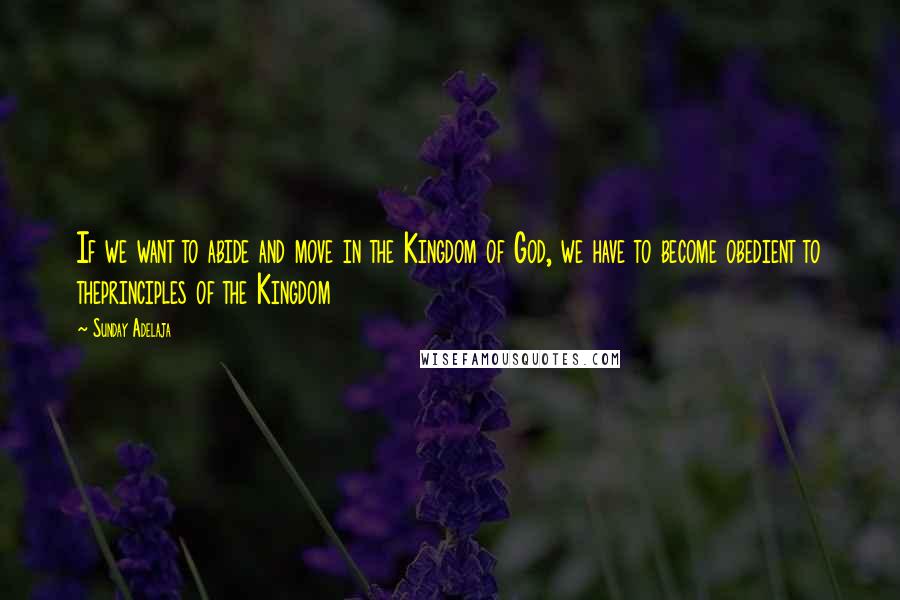 If we want to abide and move in the Kingdom of God, we have to become obedient to theprinciples of the Kingdom

~ Sunday Adelaja

WISEFAMOUSQUOTES.COM